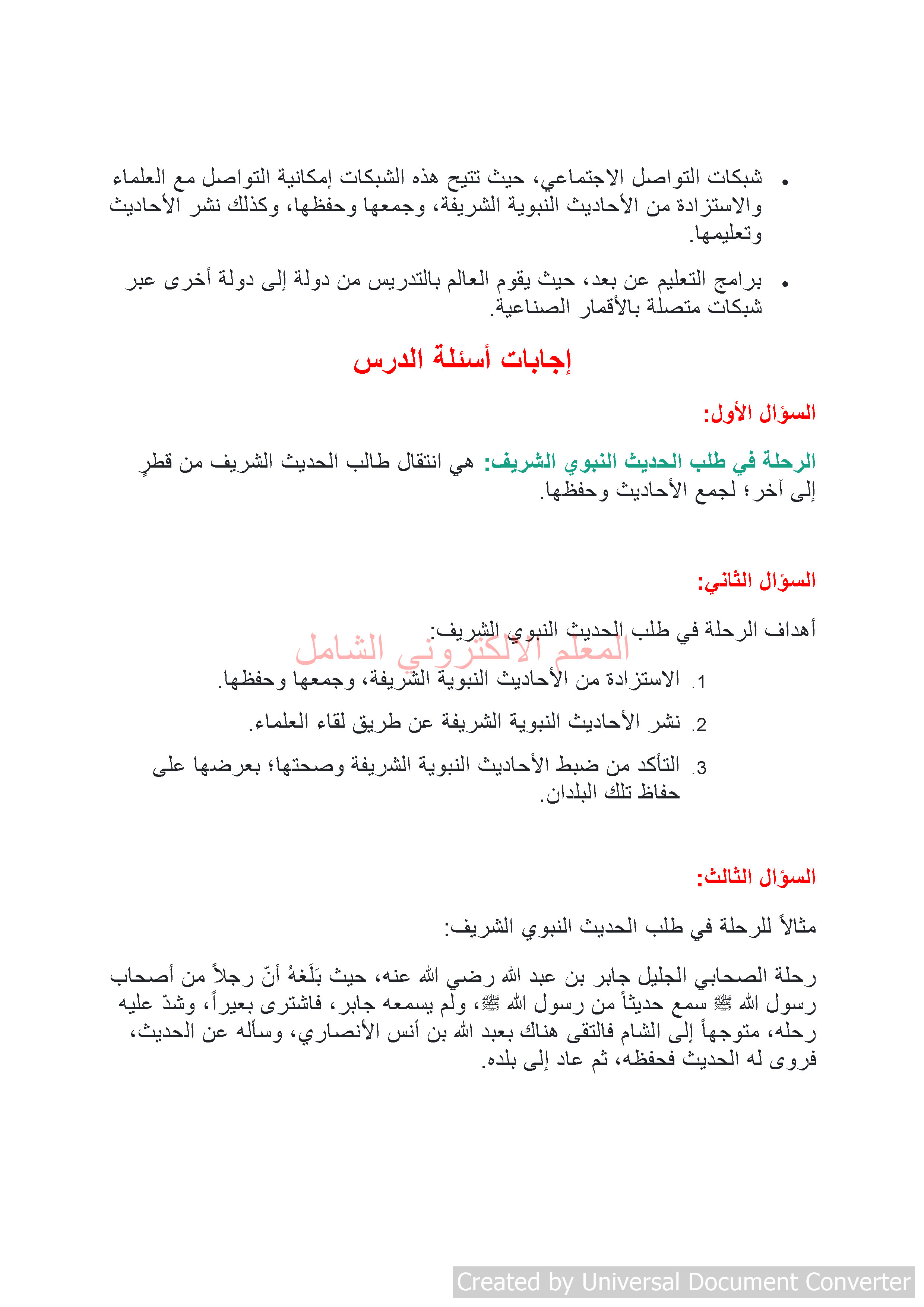 • شبكات التواصل الاجتماعي، حيث تتيح هذه الشبكات إمكانية التواصل مع العلماء والاستزادة من الأحاديث النبوية الشريفة، وجمعها وحفظها، وكذلك نشر الأحاديث وتعليمها.

• برامج التعليم عن بعد، حيث يقوم العالم بالتدريس من دولة إلى دولة أخرى عبر شبكات متصلة بالأقمار الصناعية.

إجابات أسئلة الدرس

السؤال الأول:

الرحلة في طلب الحديث النبوي الشريف: هي انتقال طالب الحديث الشريف من قطرٍ إلى آخر؛ لجمع الأحاديث وحفظها.

السؤال الثاني:

أهداف الرحلة في طلب الحديث النبوي الشريف:

المعلم الالكتروني الشامل

1. الاستزادة من الأحاديث النبوية الشريفة، وجمعها وحفظها.

2. نشر الأحاديث النبوية الشريفة عن طريق لقاء العلماء.

3. التأكد من ضبط الأحاديث النبوية الشريفة وصحتها؛ بعرضها على حفاظ تلك البلدان.

السؤال الثالث:

مثالاً للرحلة في طلب الحديث النبوي الشريف:

رحلة الصحابي الجليل جابر بن عبد الله رضي الله عنه، حيث بَلَغهُ أنّ رجلاً من أصحاب رسول الله ﷺ سمع حديثاً من رسول الله ﷺ، ولم يسمعه جابر، فاشترى بعيراً، وشدّ عليه رحله، متوجهاً إلى الشام فالتقى هناك بعبد الله بن أنس الأنصاري، وسأله عن الحديث، فروى له الحديث فحفظه، ثم عاد إلى بلده.

Created by Universal Document Converter